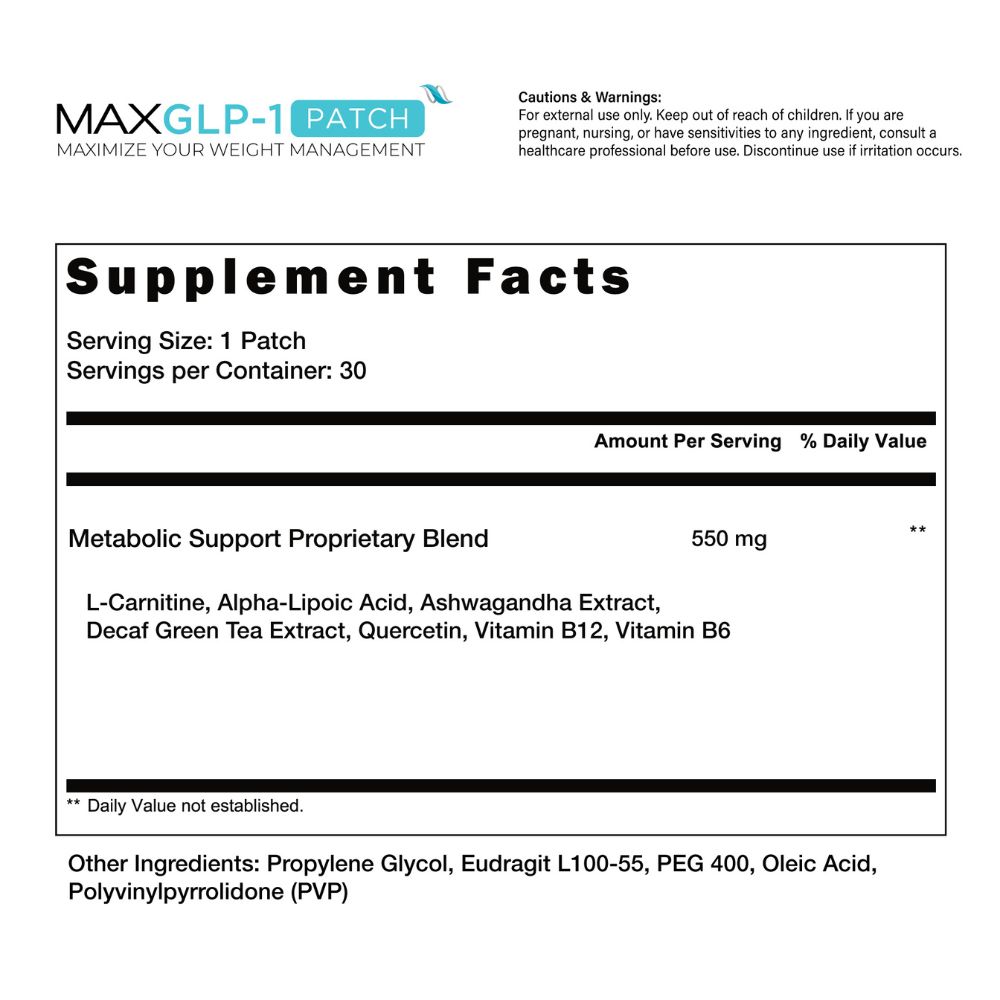 MAXGLP-1 PATCH
MAXIMIZE YOUR WEIGHT MANAGEMENT

Cautions & Warnings:
For external use only. Keep out of reach of children. If you are pregnant, nursing, or have sensitivities to any ingredient, consult a healthcare professional before use. Discontinue use if irritation occurs.

Supplement Facts

Serving Size: 1 Patch
Servings per Container: 30

| | Amount Per Serving | % Daily Value |
|---|---|---|
| Metabolic Support Proprietary Blend | 550 mg | ** |

L-Carnitine, Alpha-Lipoic Acid, Ashwagandha Extract, Decaf Green Tea Extract, Quercetin, Vitamin B12, Vitamin B6

** Daily Value not established.

Other Ingredients: Propylene Glycol, Eudragit L100-55, PEG 400, Oleic Acid, Polyvinylpyrrolidone (PVP)